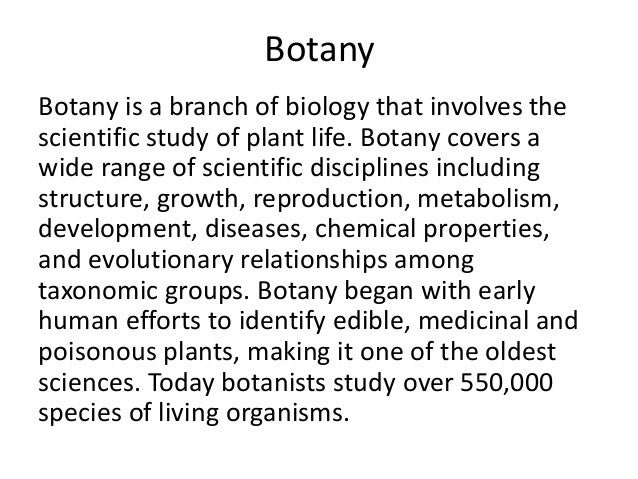 Botany

Botany is a branch of biology that involves the scientific study of plant life. Botany covers a wide range of scientific disciplines including structure, growth, reproduction, metabolism, development, diseases, chemical properties, and evolutionary relationships among taxonomic groups. Botany began with early human efforts to identify edible, medicinal and poisonous plants, making it one of the oldest sciences. Today botanists study over 550,000 species of living organisms.